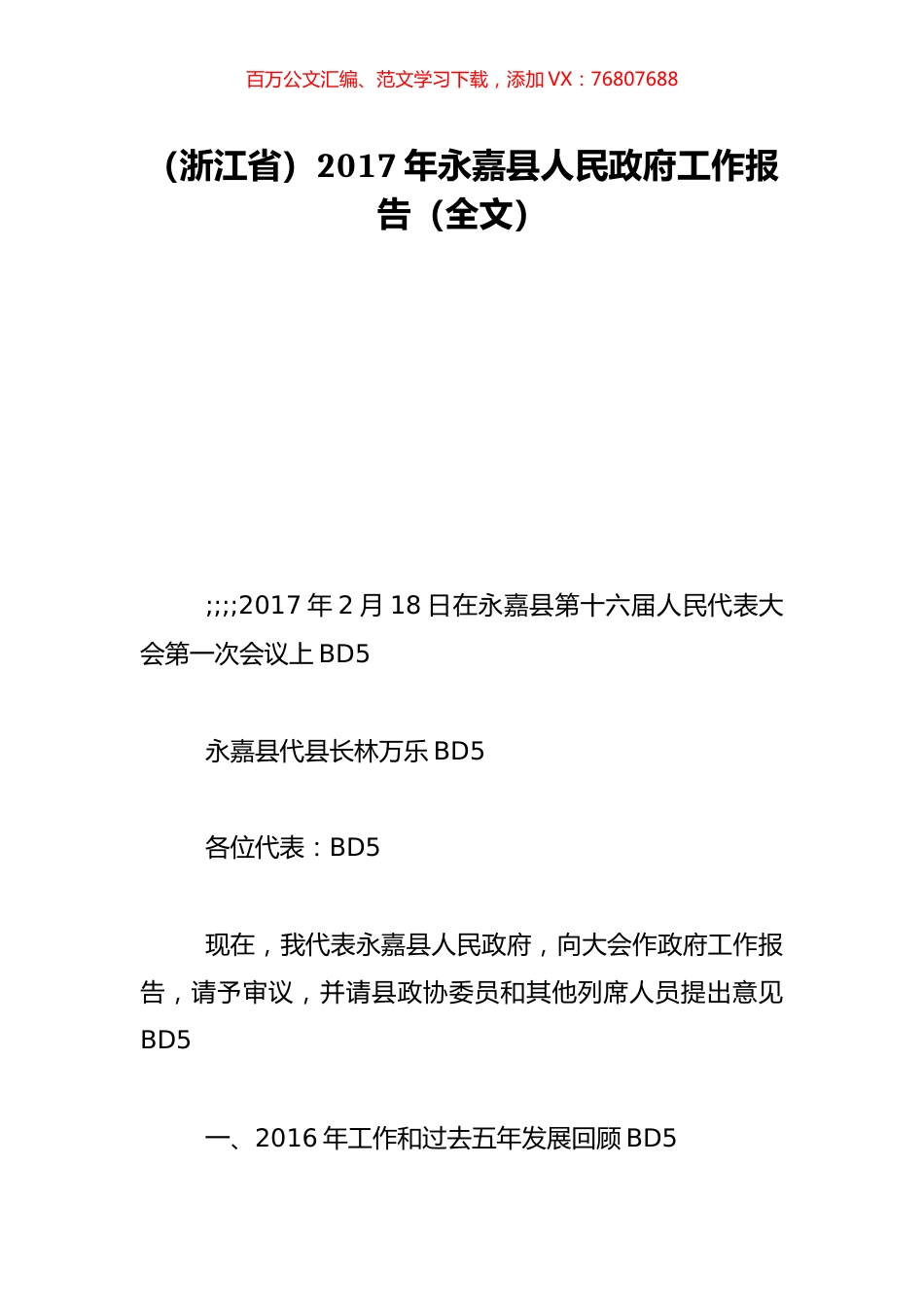 百万公文汇编、范文学习下载，添加 VX：76807688

（浙江省）2017 年永嘉县人民政府工作报告（全文）

;;;;2017 年 2 月 18 日在永嘉县第十六届人民代表大会第一次会议上 BD5

永嘉县代县长林万乐 BD5

各位代表：BD5

现在，我代表永嘉县人民政府，向大会作政府工作报告，请予审议，并请县政协委员和其他列席人员提出意见 BD5

一、2016 年工作和过去五年发展回顾 BD5